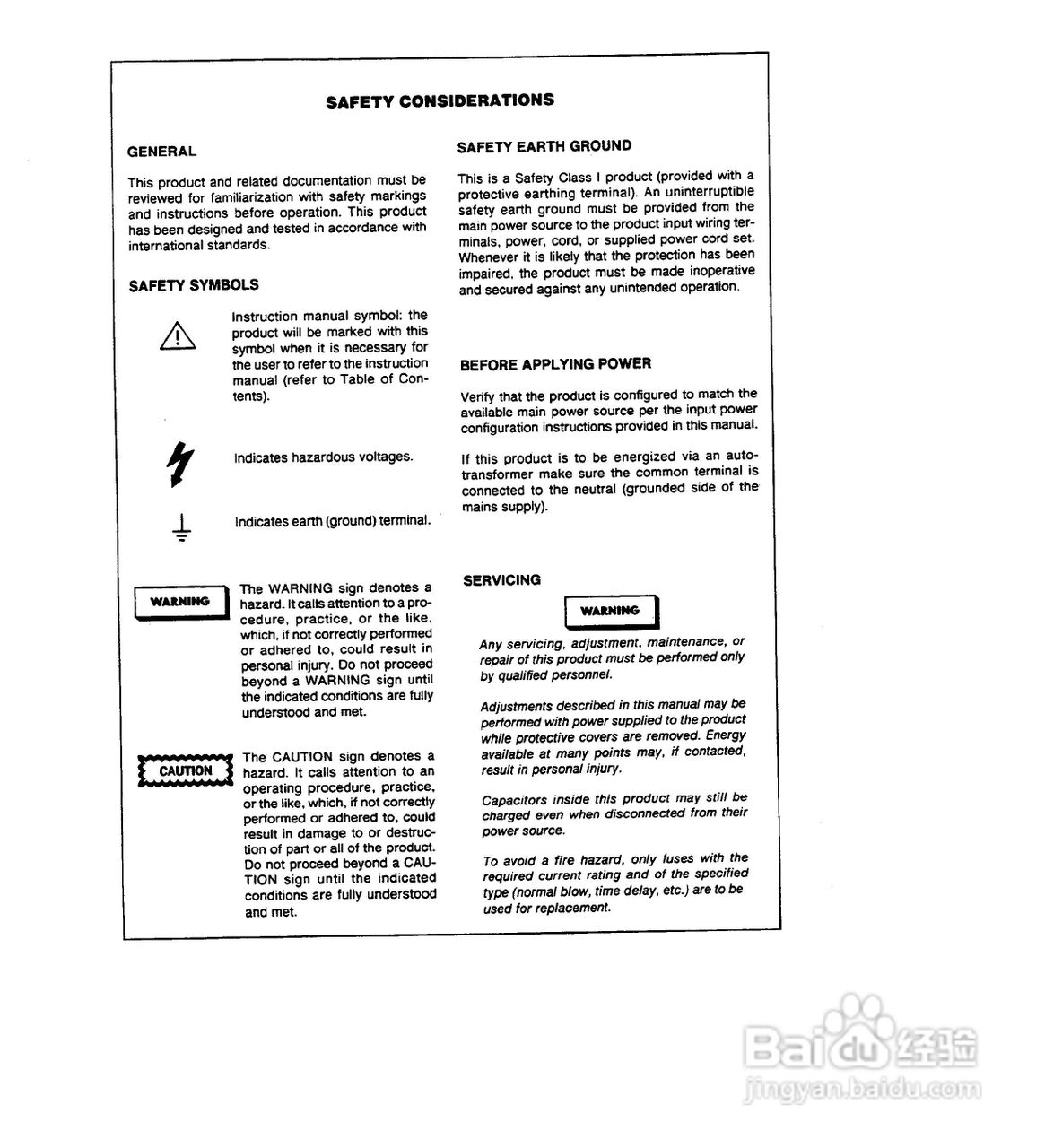 SAFETY CONSIDERATIONS

GENERAL

This product and related documentation must be reviewed for familiarization with safety markings and instructions before operation. This product has been designed and tested in accordance with international standards.

SAFETY SYMBOLS

Instruction manual symbol: the product will be marked with this symbol when it is necessary for the user to refer to the instruction manual (refer to Table of Contents).

Indicates hazardous voltages.

Indicates earth (ground) terminal.

WARNING

The WARNING sign denotes a hazard. It calls attention to a procedure, practice, or the like, which, if not correctly performed or adhered to, could result in personal injury. Do not proceed beyond a WARNING sign until the indicated conditions are fully understood and met.

CAUTION

The CAUTION sign denotes a hazard. It calls attention to an operating procedure, practice, or the like, which, if not correctly performed or adhered to, could result in damage to or destruction of part or all of the product. Do not proceed beyond a CAUTION sign until the indicated conditions are fully understood and met.

SAFETY EARTH GROUND

This is a Safety Class I product (provided with a protective earthing terminal). An uninterruptible safety earth ground must be provided from the main power source to the product input wiring terminals, power, cord, or supplied power cord set. Whenever it is likely that the protection has been impaired, the product must be made inoperative and secured against any unintended operation.

BEFORE APPLYING POWER

Verify that the product is configured to match the available main power source per the input power configuration instructions provided in this manual.

If this product is to be energized via an autotransformer make sure the common terminal is connected to the neutral (grounded side of the mains supply).

SERVICING

WARNING

Any servicing, adjustment, maintenance, or repair of this product must be performed only by qualified personnel.

Adjustments described in this manual may be performed with power supplied to the product while protective covers are removed. Energy available at many points may, if contacted, result in personal injury.

Capacitors inside this product may still be charged even when disconnected from their power source.

To avoid a fire hazard, only fuses with the required current rating and of the specified type (normal blow, time delay, etc.) are to be used for replacement.

Baidu经验
jingyan.baidu.com